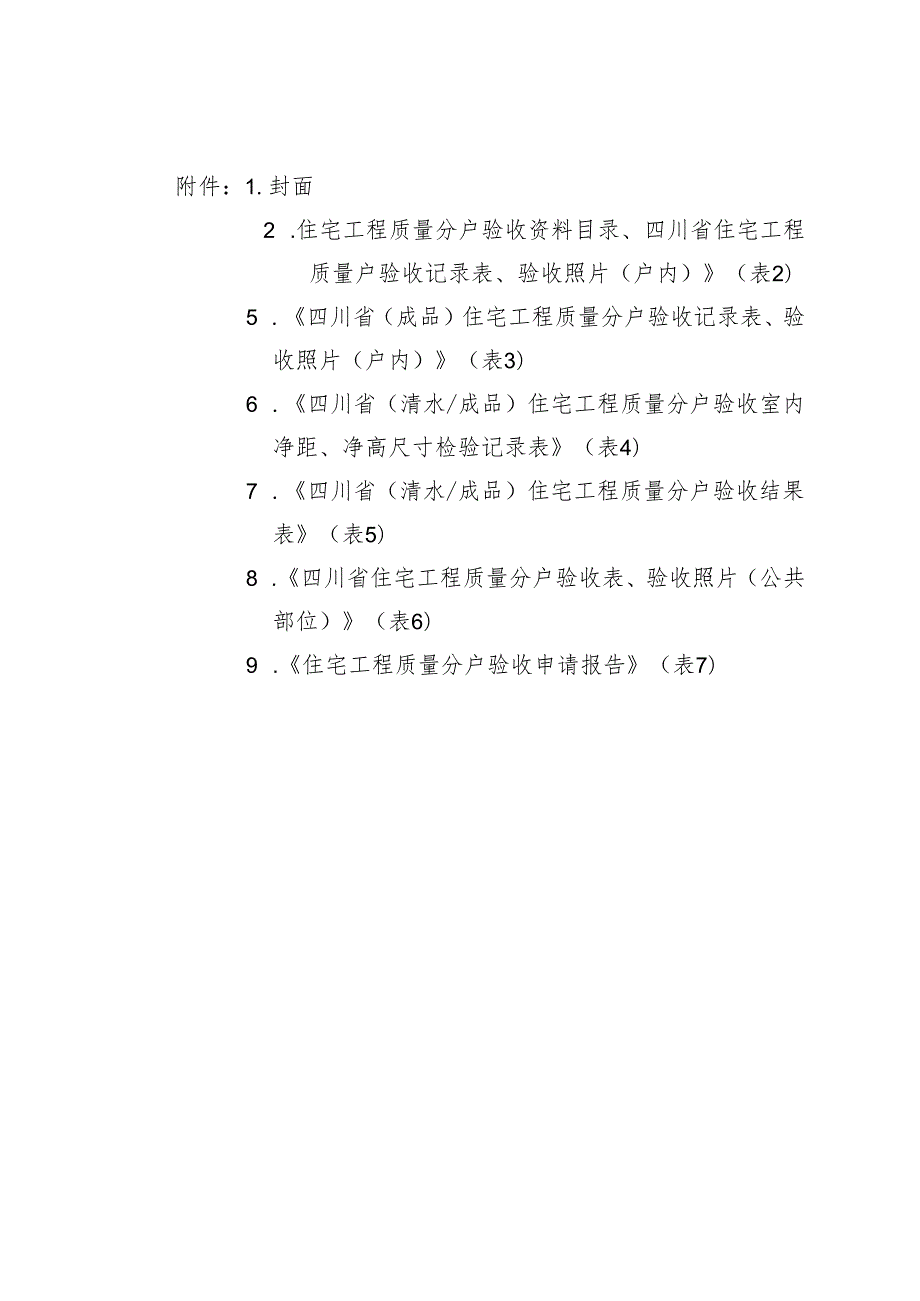 附件：1. 封面

2 .住宅工程质量分户验收资料目录、四川省住宅工程质量户验收记录表、验收照片（户内）》（表2)

5 .《四川省（成品）住宅工程质量分户验收记录表、验收照片（户内）》（表3)

6 .《四川省（清水/成品）住宅工程质量分户验收室内净距、净高尺寸检验记录表》（表4)

7 .《四川省（清水/成品）住宅工程质量分户验收结果表》（表5)

8 .《四川省住宅工程质量分户验收表、验收照片（公共部位）》（表6)

9 .《住宅工程质量分户验收申请报告》（表7)